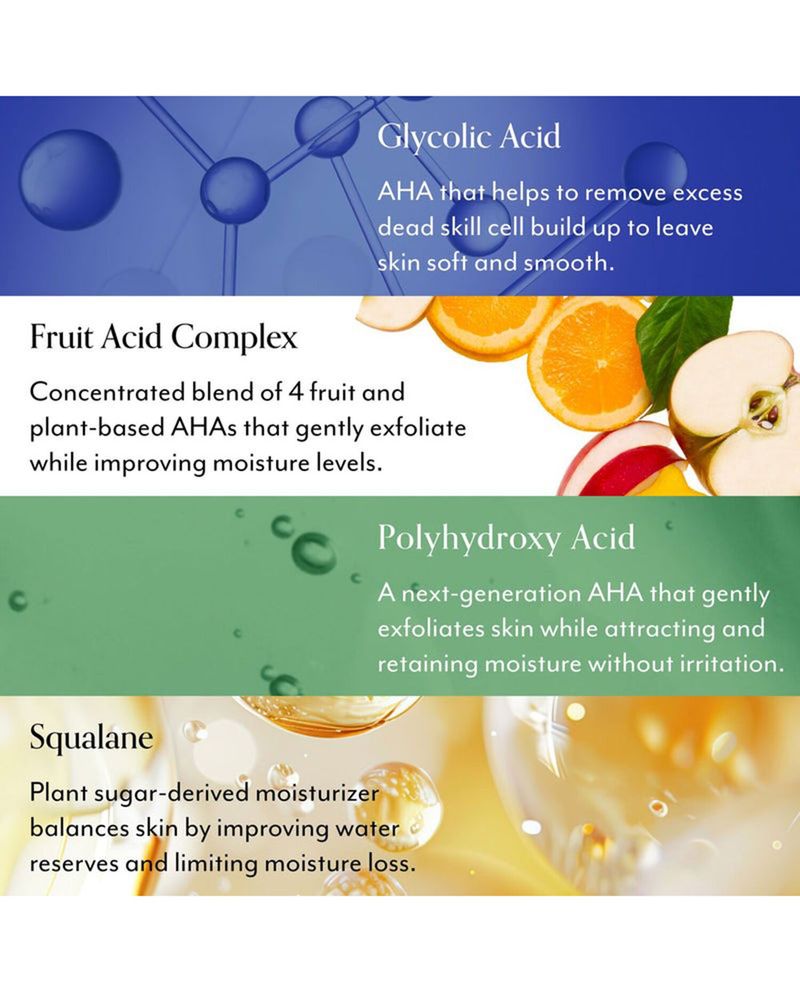 Glycolic Acid

AHA that helps to remove excess dead skill cell build up to leave skin soft and smooth.

Fruit Acid Complex

Concentrated blend of 4 fruit and plant-based AHAs that gently exfoliate while improving moisture levels.

Polyhydroxy Acid

A next-generation AHA that gently exfoliates skin while attracting and retaining moisture without irritation.

Squalane

Plant sugar-derived moisturizer balances skin by improving water reserves and limiting moisture loss.